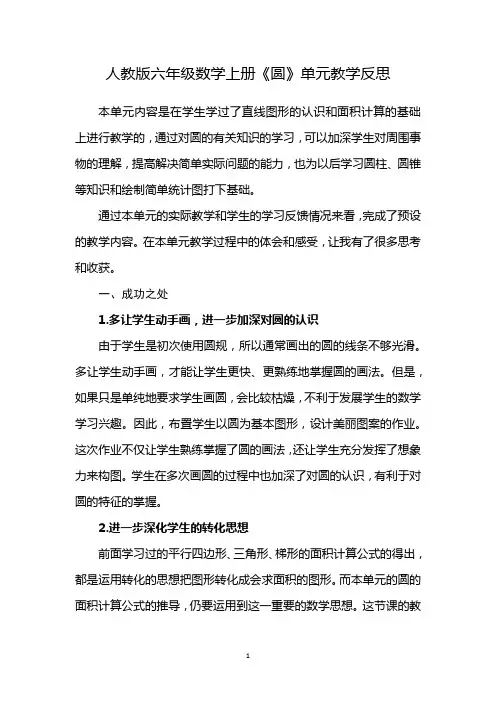 人教版六年级数学上册《圆》单元教学反思

本单元内容是在学生学过了直线图形的认识和面积计算的基础上进行教学的，通过对圆的有关知识的学习，可以加深学生对周围事物的理解，提高解决简单实际问题的能力，也为以后学习圆柱、圆锥等知识和绘制简单统计图打下基础。

通过本单元的实际教学和学生的学习反馈情况来看，完成了预设的教学内容。在本单元教学过程中的体会和感受，让我有了很多思考和收获。

一、成功之处

1.多让学生动手画，进一步加深对圆的认识

由于学生是初次使用圆规，所以通常画出的圆的线条不够光滑。多让学生动手画，才能让学生更快、更熟练地掌握圆的画法。但是，如果只是单纯地要求学生画圆，会比较枯燥，不利于发展学生的数学学习兴趣。因此，布置学生以圆为基本图形，设计美丽图案的作业。这次作业不仅让学生熟练掌握了圆的画法，还让学生充分发挥了想象力来构图。学生在多次画圆的过程中也加深了对圆的认识，有利于对圆的特征的掌握。

2.进一步深化学生的转化思想

前面学习过的平行四边形、三角形、梯形的面积计算公式的得出，都是运用转化的思想把图形转化成会求面积的图形。而本单元的圆的面积计算公式的推导，仍要运用到这一重要的数学思想。这节课的教

1